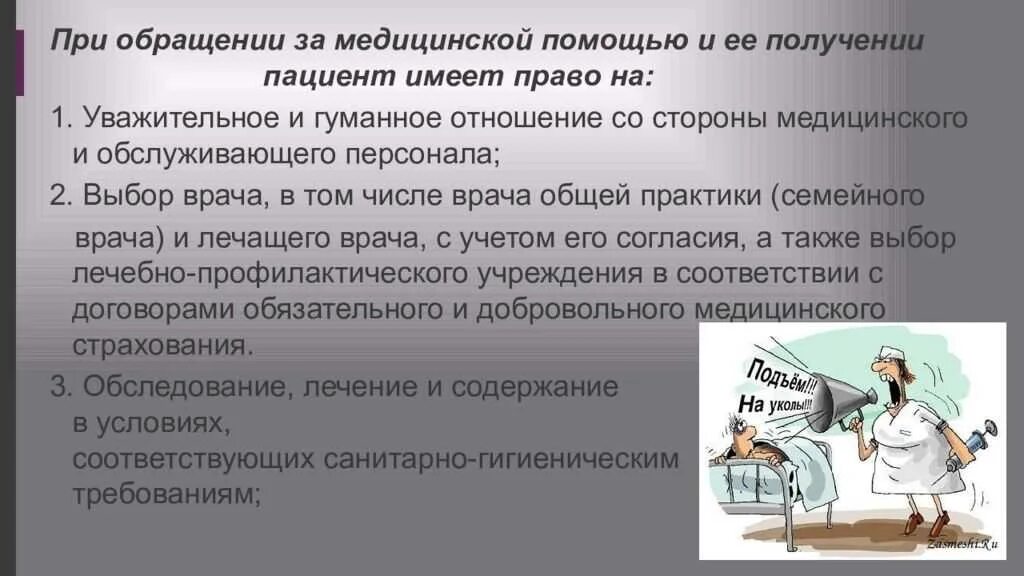 При обращении за медицинской помощью и ее получении пациент имеет право на:

1. Уважительное и гуманное отношение со стороны медицинского и обслуживающего персонала;

2. Выбор врача, в том числе врача общей практики (семейного врача) и лечащего врача, с учетом его согласия, а также выбор лечебно-профилактического учреждения в соответствии с договорами обязательного и добровольного медицинского страхования.

3. Обследование, лечение и содержание в условиях, соответствующих санитарно-гигиеническим требованиям;

Подъём!!! На уколы!!!

Zasmeshi.Ru